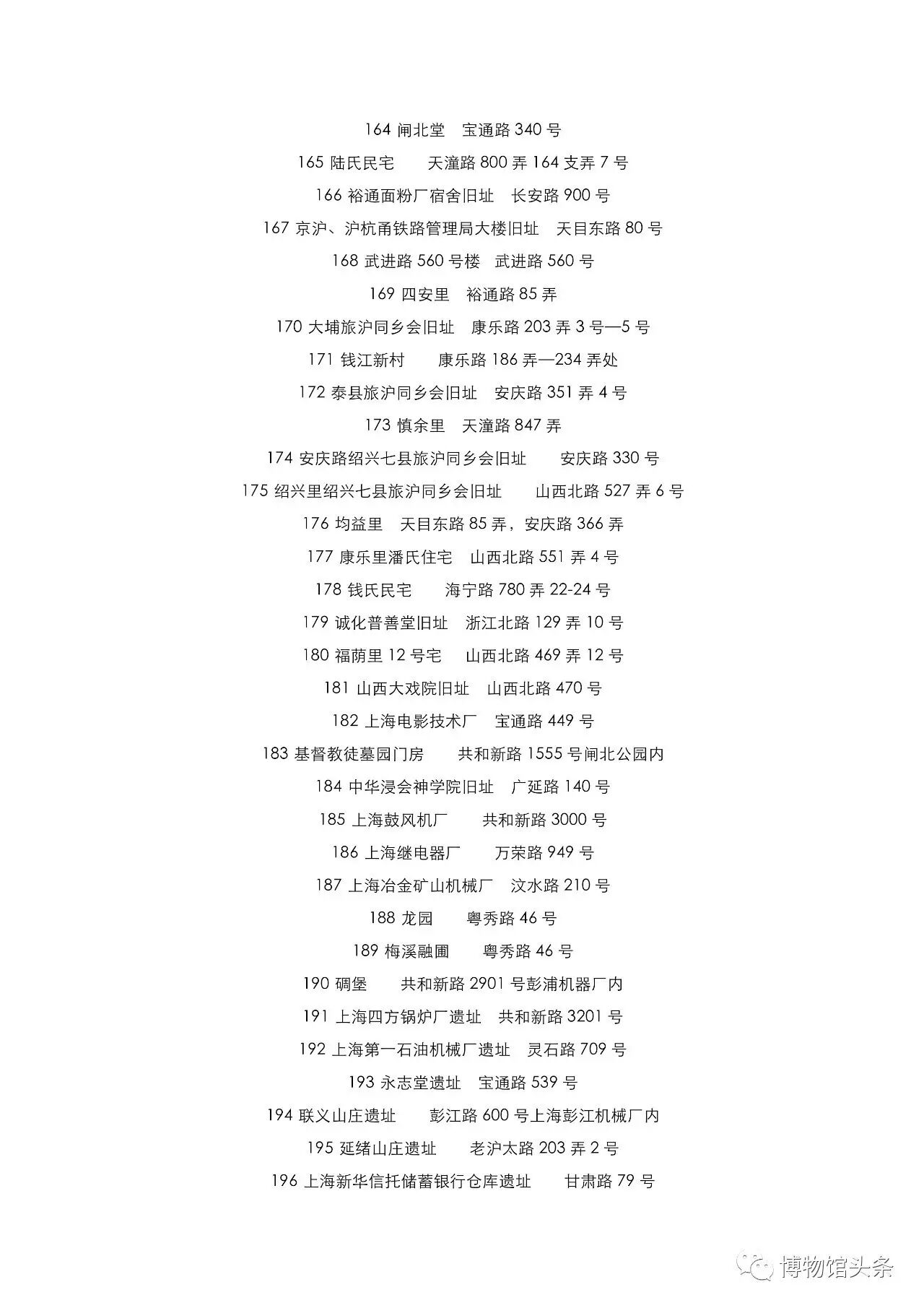 164 闸北堂 宝通路 340 号

165 陆氏民宅 天潼路 800 弄 164 支弄 7 号

166 裕通面粉厂宿舍旧址 长安路 900 号

167 京沪、沪杭甬铁路管理局大楼旧址 天目东路 80 号

168 武进路 560 号楼 武进路 560 号

169 四安里 裕通路 85 弄

170 大埔旅沪同乡会旧址 康乐路 203 弄 3 号—5 号

171 钱江新村 康乐路 186 弄—234 弄处

172 泰县旅沪同乡会旧址 安庆路 351 弄 4 号

173 慎余里 天潼路 847 弄

174 安庆路绍兴七县旅沪同乡会旧址 安庆路 330 号

175 绍兴里绍兴七县旅沪同乡会旧址 山西北路 527 弄 6 号

176 均益里 天目东路 85 弄，安庆路 366 弄

177 康乐里潘氏住宅 山西北路 551 弄 4 号

178 钱氏民宅 海宁路 780 弄 22-24 号

179 诚化普善堂旧址 浙江北路 129 弄 10 号

180 福荫里 12 号宅 山西北路 469 弄 12 号

181 山西大戏院旧址 山西北路 470 号

182 上海电影技术厂 宝通路 449 号

183 基督教徒墓园门房 共和新路 1555 号闸北公园内

184 中华浸会神学院旧址 广延路 140 号

185 上海鼓风机厂 共和新路 3000 号

186 上海继电器厂 万荣路 949 号

187 上海冶金矿山机械厂 汶水路 210 号

188 龙园 粤秀路 46 号

189 梅溪融圃 粤秀路 46 号

190 碉堡 共和新路 2901 号彭浦机器厂内

191 上海四方锅炉厂遗址 共和新路 3201 号

192 上海第一石油机械厂遗址 灵石路 709 号

193 永志堂遗址 宝通路 539 号

194 联义山庄遗址 彭江路 600 号上海彭江机械厂内

195 延绪山庄遗址 老沪太路 203 弄 2 号

196 上海新华信托储蓄银行仓库遗址 甘肃路 79 号

博物馆头条